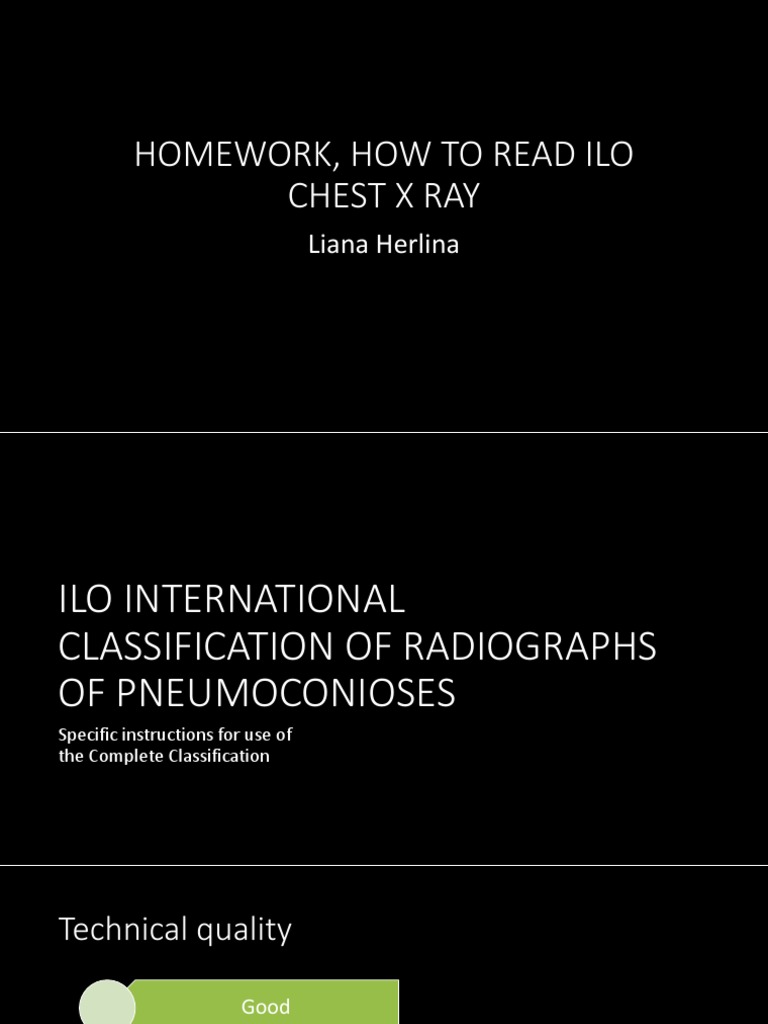 HOMEWORK, HOW TO READ ILO CHEST X RAY

Liana Herlina

ILO INTERNATIONAL CLASSIFICATION OF RADIOGRAPHS OF PNEUMOCONIOSES

Specific instructions for use of the Complete Classification

Technical quality

Good